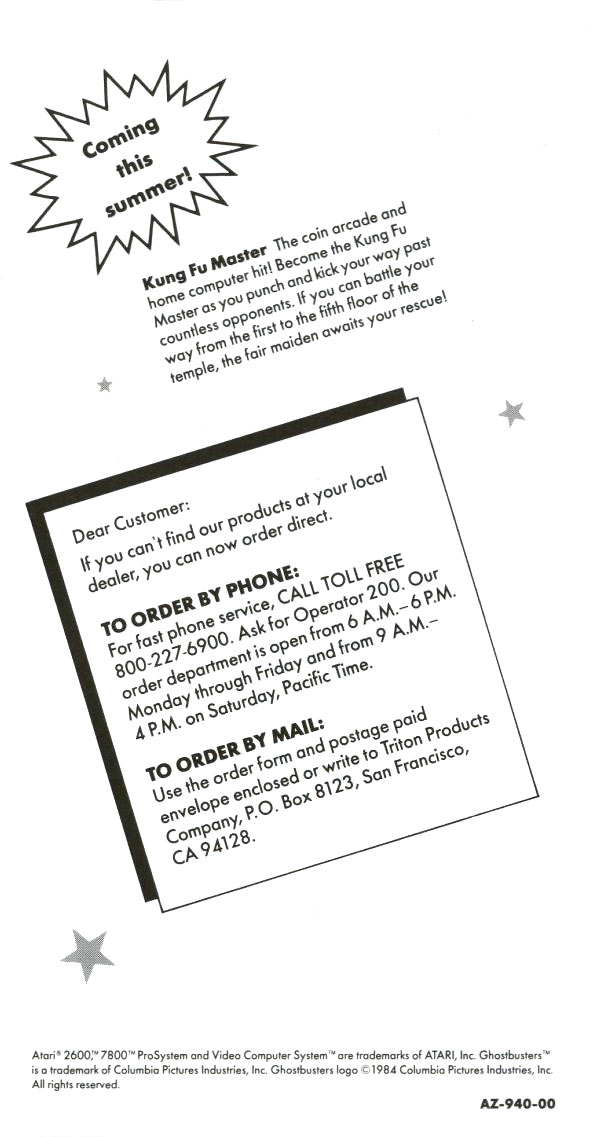 Coming this summer!

Kung Fu Master The coin arcade and home computer hit! Become the Kung Fu Master as you punch and kick your way past countless opponents. If you can battle your way from the first to the fifth floor of the temple, the fair maiden awaits your rescue!

Dear Customer:
If you can't find our products at your local dealer, you can now order direct.

TO ORDER BY PHONE:
For fast phone service, CALL TOLL FREE 800-227-6900. Ask for Operator 200. Our order department is open from 6 A.M.–6 P.M. Monday through Friday and from 9 A.M.–4 P.M. on Saturday, Pacific Time.

TO ORDER BY MAIL:
Use the order form and postage paid envelope enclosed or write to Triton Products Company, P.O. Box 8123, San Francisco, CA 94128.

Atari® 2600,™ 7800™ ProSystem and Video Computer System™ are trademarks of ATARI, Inc. Ghostbusters™ is a trademark of Columbia Pictures Industries, Inc. Ghostbusters logo ©1984 Columbia Pictures Industries, Inc. All rights reserved.

AZ-940-00